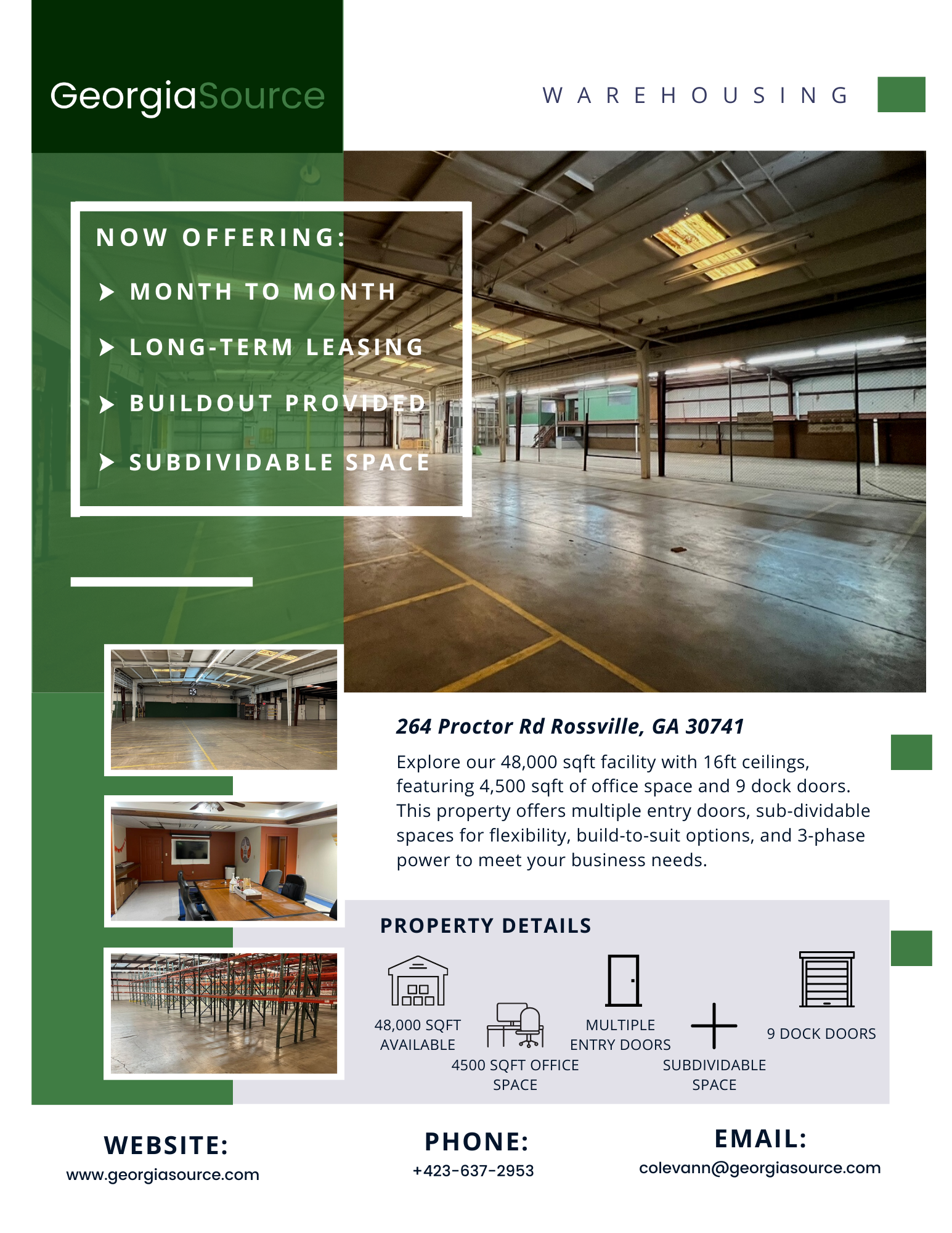 GeorgiaSource

WAREHOUSING

NOW OFFERING:

MONTH TO MONTH

LONG-TERM LEASING

BUILDOUT PROVIDED

SUBDIVIDABLE SPACE

264 Proctor Rd Rossville, GA 30741

Explore our 48,000 sqft facility with 16ft ceilings, featuring 4,500 sqft of office space and 9 dock doors. This property offers multiple entry doors, sub-dividable spaces for flexibility, build-to-suit options, and 3-phase power to meet your business needs.

PROPERTY DETAILS

48,000 SQFT AVAILABLE

4500 SQFT OFFICE SPACE

MULTIPLE ENTRY DOORS

SUBDIVIDABLE SPACE

9 DOCK DOORS

WEBSITE:
www.georgiasource.com

PHONE:
+423-637-2953

EMAIL:
colevann@georgiasource.com